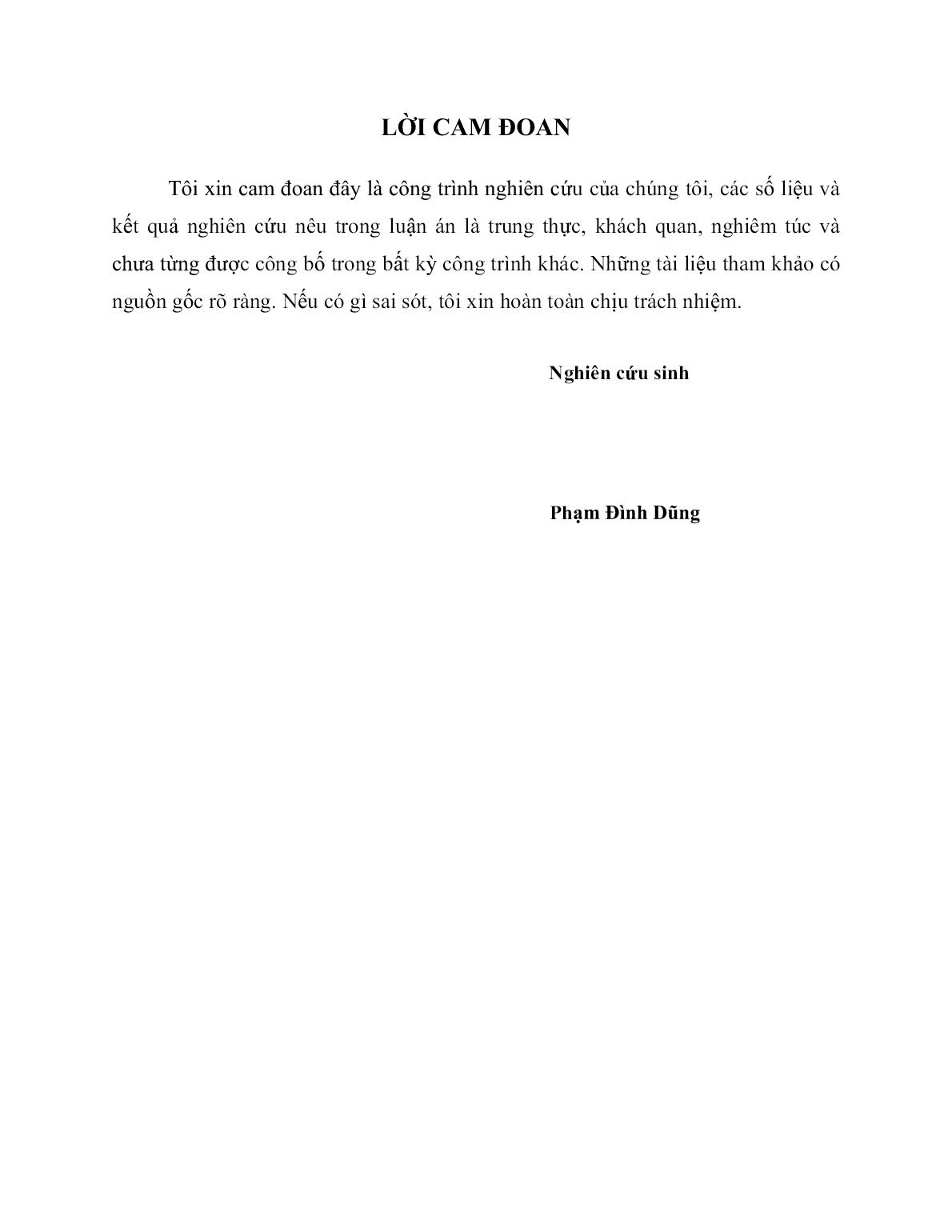 LỜI CAM ĐOAN

Tôi xin cam đoan đây là công trình nghiên cứu của chúng tôi, các số liệu và kết quả nghiên cứu nêu trong luận án là trung thực, khách quan, nghiêm túc và chưa từng được công bố trong bất kỳ công trình khác. Những tài liệu tham khảo có nguồn gốc rõ ràng. Nếu có gì sai sót, tôi xin hoàn toàn chịu trách nhiệm.

Nghiên cứu sinh

Phạm Đình Dũng